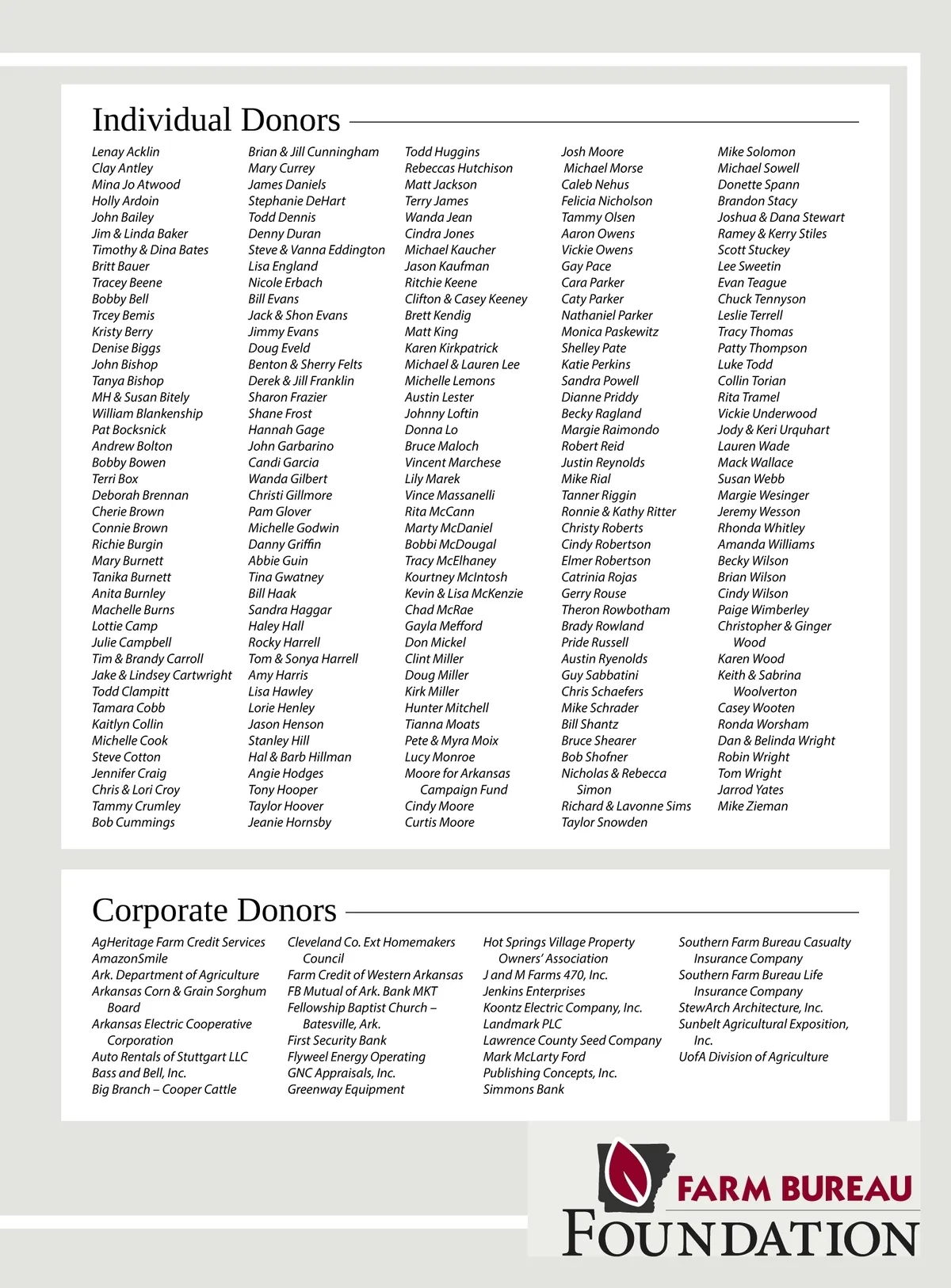 Individual Donors

Lenay Acklin
Clay Antley
Mina Jo Atwood
Holly Ardoin
John Bailey
Jim & Linda Baker
Timothy & Dina Bates
Britt Bauer
Tracey Beene
Bobby Bell
Trcey Bemis
Kristy Berry
Denise Biggs
John Bishop
Tanya Bishop
MH & Susan Bitely
William Blankenship
Pat Bocksnick
Andrew Bolton
Bobby Bowen
Terri Box
Deborah Brennan
Cherie Brown
Connie Brown
Richie Burgin
Mary Burnett
Tanika Burnett
Anita Burnley
Machelle Burns
Lottie Camp
Julie Campbell
Tim & Brandy Carroll
Jake & Lindsey Cartwright
Todd Clampitt
Tamara Cobb
Kaitlyn Collin
Michelle Cook
Steve Cotton
Jennifer Craig
Chris & Lori Croy
Tammy Crumley
Bob Cummings

Brian & Jill Cunningham
Mary Currey
James Daniels
Stephanie DeHart
Todd Dennis
Denny Duran
Steve & Vanna Eddington
Lisa England
Nicole Erbach
Bill Evans
Jack & Shon Evans
Jimmy Evans
Doug Eveld
Benton & Sherry Felts
Derek & Jill Franklin
Sharon Frazier
Shane Frost
Hannah Gage
John Garbarino
Candi Garcia
Wanda Gilbert
Christi Gillmore
Pam Glover
Michelle Godwin
Danny Griffin
Abbie Guin
Tina Gwatney
Bill Haak
Sandra Haggar
Haley Hall
Rocky Harrell
Tom & Sonya Harrell
Amy Harris
Lisa Hawley
Lorie Henley
Jason Henson
Stanley Hill
Hal & Barb Hillman
Angie Hodges
Tony Hooper
Taylor Hoover
Jeanie Hornsby

Todd Huggins
Rebeccas Hutchison
Matt Jackson
Terry James
Wanda Jean
Cindra Jones
Michael Kaucher
Jason Kaufman
Ritchie Keene
Clifton & Casey Keeney
Brett Kendig
Matt King
Karen Kirkpatrick
Michael & Lauren Lee
Michelle Lemons
Austin Lester
Johnny Loftin
Donna Lo
Bruce Maloch
Vincent Marchese
Lily Marek
Vince Massanelli
Rita McCann
Marty McDaniel
Bobbi McDougal
Tracy McElhaney
Kourtney McIntosh
Kevin & Lisa McKenzie
Chad McRae
Gayla Mefford
Don Mickel
Clint Miller
Doug Miller
Kirk Miller
Hunter Mitchell
Tianna Moats
Pete & Myra Moix
Lucy Monroe
Moore for Arkansas Campaign Fund
Cindy Moore
Curtis Moore

Josh Moore
Michael Morse
Caleb Nehus
Felicia Nicholson
Tammy Olsen
Aaron Owens
Vickie Owens
Gay Pace
Cara Parker
Caty Parker
Nathaniel Parker
Monica Paskewitz
Shelley Pate
Katie Perkins
Sandra Powell
Dianne Priddy
Becky Ragland
Margie Raimondo
Robert Reid
Justin Reynolds
Mike Rial
Tanner Riggin
Ronnie & Kathy Ritter
Christy Roberts
Cindy Robertson
Elmer Robertson
Catrinia Rojas
Gerry Rouse
Theron Rowbotham
Brady Rowland
Pride Russell
Austin Ryenolds
Guy Sabbatini
Chris Schaefers
Mike Schrader
Bill Shantz
Bruce Shearer
Bob Shofner
Nicholas & Rebecca Simon
Richard & Lavonne Sims
Taylor Snowden

Mike Solomon
Michael Sowell
Donette Spann
Brandon Stacy
Joshua & Dana Stewart
Ramey & Kerry Stiles
Scott Stuckey
Lee Sweetin
Evan Teague
Chuck Tennyson
Leslie Terrell
Tracy Thomas
Patty Thompson
Luke Todd
Collin Torian
Rita Tramel
Vickie Underwood
Jody & Keri Urquhart
Lauren Wade
Mack Wallace
Susan Webb
Margie Wesinger
Jeremy Wesson
Rhonda Whitley
Amanda Williams
Becky Wilson
Brian Wilson
Cindy Wilson
Paige Wimberley
Christopher & Ginger Wood
Karen Wood
Keith & Sabrina Woolverton
Casey Wooten
Ronda Worsham
Dan & Belinda Wright
Robin Wright
Tom Wright
Jarrod Yates
Mike Zieman

Corporate Donors

AgHeritage Farm Credit Services
AmazonSmile
Ark. Department of Agriculture
Arkansas Corn & Grain Sorghum Board
Arkansas Electric Cooperative Corporation
Auto Rentals of Stuttgart LLC
Bass and Bell, Inc.
Big Branch – Cooper Cattle

Cleveland Co. Ext Homemakers Council
Farm Credit of Western Arkansas
FB Mutual of Ark. Bank MKT
Fellowship Baptist Church – Batesville, Ark.
First Security Bank
Flyweel Energy Operating
GNC Appraisals, Inc.
Greenway Equipment

Hot Springs Village Property Owners' Association
J and M Farms 470, Inc.
Jenkins Enterprises
Koontz Electric Company, Inc.
Landmark PLC
Lawrence County Seed Company
Mark McLarty Ford
Publishing Concepts, Inc.
Simmons Bank

Southern Farm Bureau Casualty Insurance Company
Southern Farm Bureau Life Insurance Company
StewArch Architecture, Inc.
Sunbelt Agricultural Exposition, Inc.
UofA Division of Agriculture

FARM BUREAU
FOUNDATION